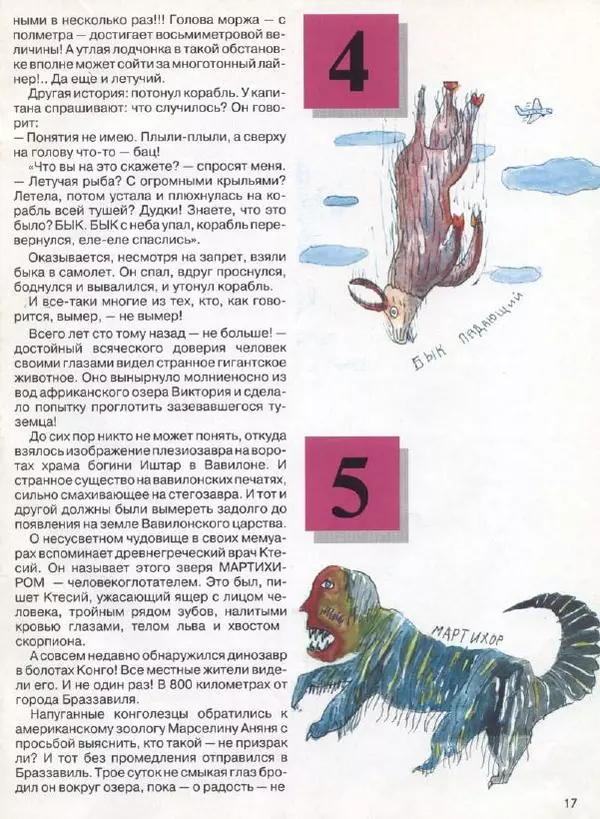 ными в несколько раз!!! Голова моржа — с полметра — достигает восьмиметровой величины! А утлая лодчонка в такой обстановке вполне может сойти за многотонный лайнер!.. Да еще и летучий.

Другая история: потонул корабль. У капитана спрашивают: что случилось? Он говорит:

— Понятия не имею. Плыли-плыли, а сверху на голову что-то — бац!

«Что вы на это скажете? — спросят меня. — Летучая рыба? С огромными крыльями? Летела, потом устала и плюхнулась на корабль всей тушей? Дудки! Знаете, что это было? БЫК. БЫК с неба упал, корабль перевернулся, еле-еле спаслись».

Оказывается, несмотря на запрет, взяли быка в самолет. Он спал, вдруг проснулся, боднулся и вывалился, и утонул корабль.

И все-таки многие из тех, кто, как говорится, вымер, — не вымер!

Всего лет сто тому назад — не больше! — достойный всяческого доверия человек своими глазами видел странное гигантское животное. Оно вынырнуло молниеносно из вод африканского озера Виктория и сделало попытку проглотить зазевавшегося туземца!

До сих пор никто не может понять, откуда взялось изображение плезиозавра на воротах храма богини Иштар в Вавилоне. И странное существо на вавилонских печатях, сильно смахивающее на стегозавра. И тот и другой должны были вымереть задолго до появления на земле Вавилонского царства.

О несусветном чудовище в своих мемуарах вспоминает древнегреческий врач Ктесий. Он называет этого зверя МАРТИХИРОМ — человекоглотателем. Это был, пишет Ктесий, ужасающий ящер с лицом человека, тройным рядом зубов, налитыми кровью глазами, телом льва и хвостом скорпиона.

А совсем недавно обнаружился динозавр в болотах Конго! Все местные жители видели его. И не один раз! В 800 километрах от города Браззавиля.

Напуганные конголезцы обратились к американскому зоологу Марселину Аняня с просьбой выяснить, кто такой — не призрак ли? И тот без промедления отправился в Браззавиль. Трое суток не смыкая глаз бродил он вокруг озера, пока — о радость — не

4

БЫК ПАДАЮЩИЙ

5

МАРТИХОР

17